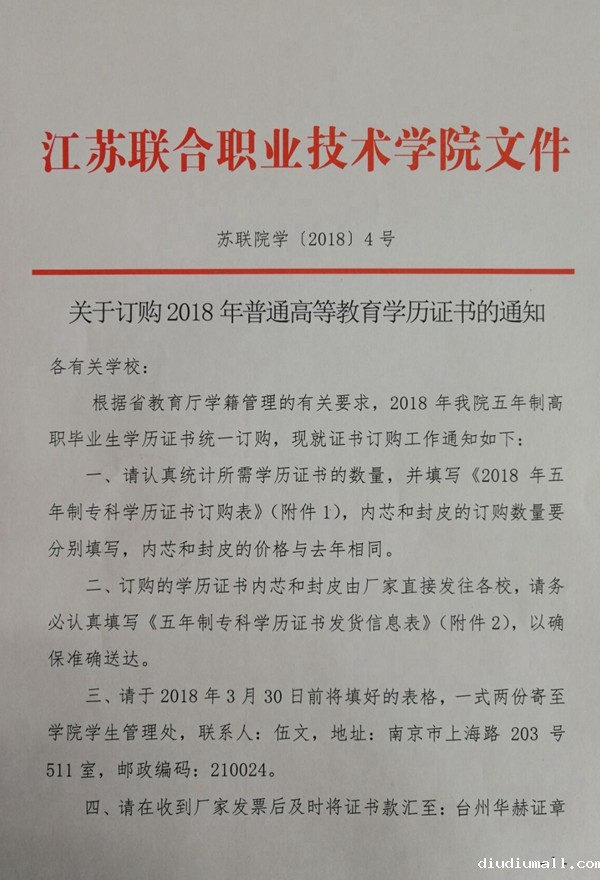 江苏联合职业技术学院文件

苏联院学〔2018〕4号

关于订购2018年普通高等教育学历证书的通知

各有关学校：

根据省教育厅学籍管理的有关要求，2018年我院五年制高职毕业生学历证书统一订购，现就证书订购工作通知如下：

一、请认真统计所需学历证书的数量，并填写《2018年五年制专科学历证书订购表》（附件1），内芯和封皮的订购数量要分别填写，内芯和封皮的价格与去年相同。

二、订购的学历证书内芯和封皮由厂家直接发往各校，请务必认真填写《五年制专科学历证书发货信息表》（附件2），以确保准确送达。

三、请于2018年3月30日前将填好的表格，一式两份寄至学院学生管理处，联系人：伍文，地址：南京市上海路203号511室，邮政编码：210024。

四、请在收到厂家发票后及时将证书款汇至：台州华赫证章

diudiumall.com